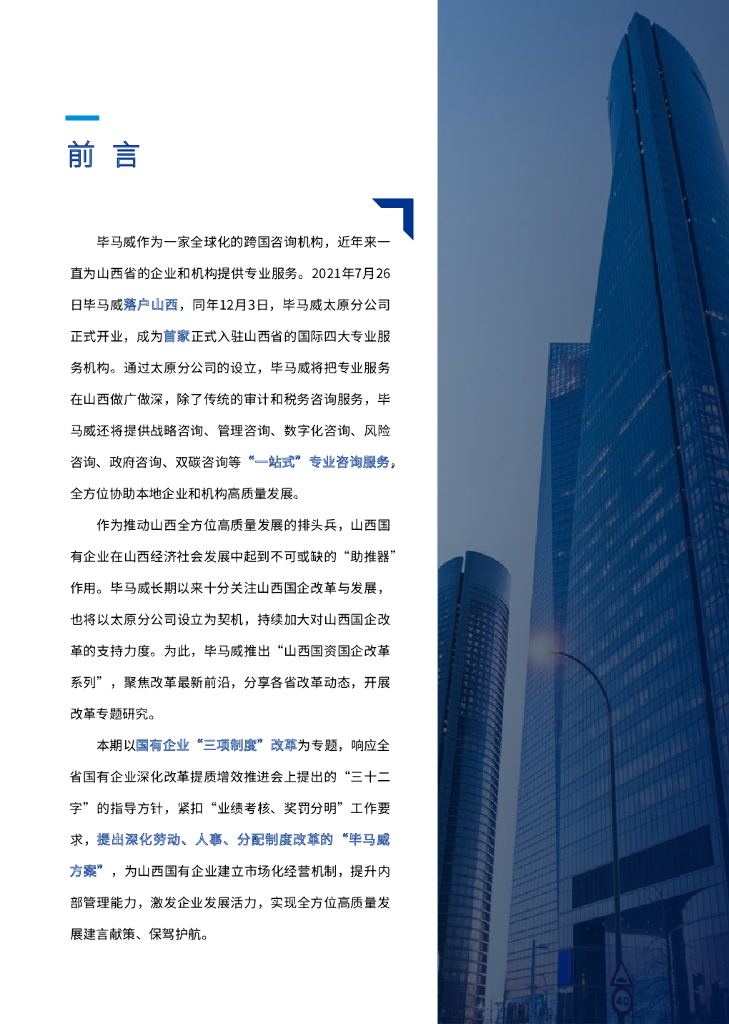 前 言

毕马威作为一家全球化的跨国咨询机构，近年来一直为山西省的企业和机构提供专业服务。2021年7月26日毕马威落户山西，同年12月3日，毕马威太原分公司正式开业，成为首家正式入驻山西省的国际四大专业服务机构。通过太原分公司的设立，毕马威将把专业服务在山西做广做深，除了传统的审计和税务咨询服务，毕马威还将提供战略咨询、管理咨询、数字化咨询、风险咨询、政府咨询、双碳咨询等“一站式”专业咨询服务，全方位协助本地企业和机构高质量发展。

作为推动山西全方位高质量发展的排头兵，山西国有企业在山西经济社会发展中起到不可或缺的“助推器”作用。毕马威长期以来十分关注山西国企改革与发展，也将以太原分公司设立为契机，持续加大对山西国企改革的支持力度。为此，毕马威推出“山西国资国企改革系列”，聚焦改革最新前沿，分享各省改革动态，开展改革专题研究。

本期以国有企业“三项制度”改革为专题，响应全省国有企业深化改革提质增效推进会上提出的“三十二字”的指导方针，紧扣“业绩考核、奖罚分明”工作要求，提出深化劳动、人事、分配制度改革的“毕马威方案”，为山西国有企业建立市场化经营机制，提升内部管理能力，激发企业发展活力，实现全方位高质量发展建言献策、保驾护航。

40